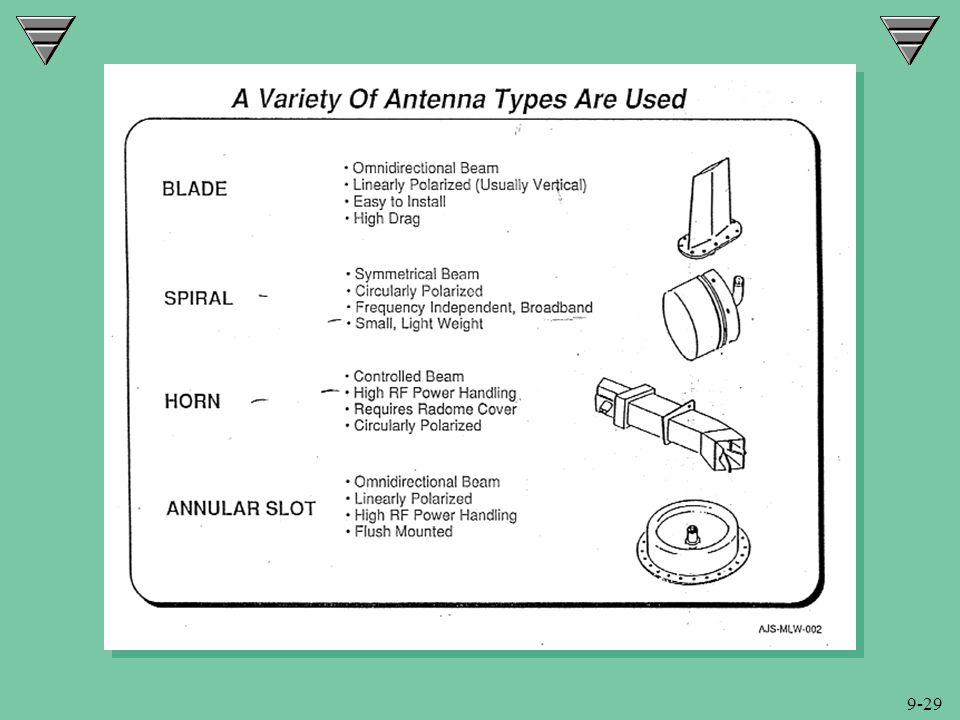 A Variety Of Antenna Types Are Used

BLADE

• Omnidirectional Beam
• Linearly Polarized (Usually Vertical)
• Easy to Install
• High Drag

SPIRAL

• Symmetrical Beam
• Circularly Polarized
• Frequency Independent, Broadband
• Small, Light Weight

HORN

• Controlled Beam
• High RF Power Handling
• Requires Radome Cover
• Circularly Polarized

ANNULAR SLOT

• Omnidirectional Beam
• Linearly Polarized
• High RF Power Handling
• Flush Mounted

AJS-MLW-002

9-29